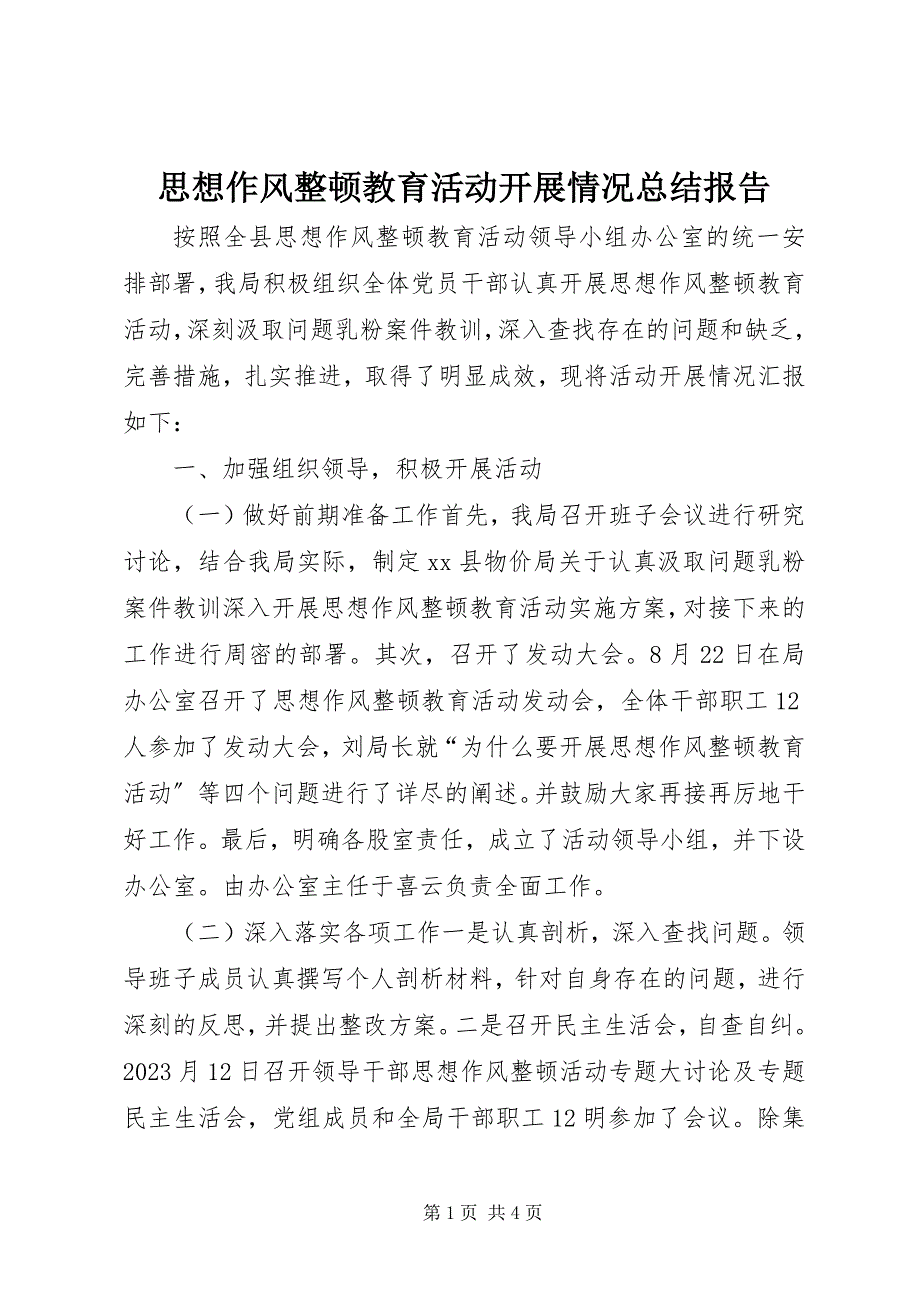 思想作风整顿教育活动开展情况总结报告

按照全县思想作风整顿教育活动领导小组办公室的统一安排部署，我局积极组织全体党员干部认真开展思想作风整顿教育活动，深刻汲取问题乳粉案件教训，深入查找存在的问题和缺乏，完善措施，扎实推进，取得了明显成效，现将活动开展情况汇报如下：

一、加强组织领导，积极开展活动

（一）做好前期准备工作首先，我局召开班子会议进行研究讨论，结合我局实际，制定xx县物价局关于认真汲取问题乳粉案件教训深入开展思想作风整顿教育活动实施方案，对接下来的工作进行周密的部署。其次，召开了发动大会。8月22日在局办公室召开了思想作风整顿教育活动发动会，全体干部职工12人参加了发动大会，刘局长就“为什么要开展思想作风整顿教育活动”等四个问题进行了详尽的阐述。并鼓励大家再接再厉地干好工作。最后，明确各股室责任，成立了活动领导小组，并下设办公室。由办公室主任于喜云负责全面工作。

（二）深入落实各项工作一是认真剖析，深入查找问题。领导班子成员认真撰写个人剖析材料，针对自身存在的问题，进行深刻的反思，并提出整改方案。二是召开民主生活会，自查自纠。2023月12日召开领导干部思想作风整顿活动专题大讨论及专题民主生活会，党组成员和全局干部职工12明参加了会议。除集

第1页 共4页